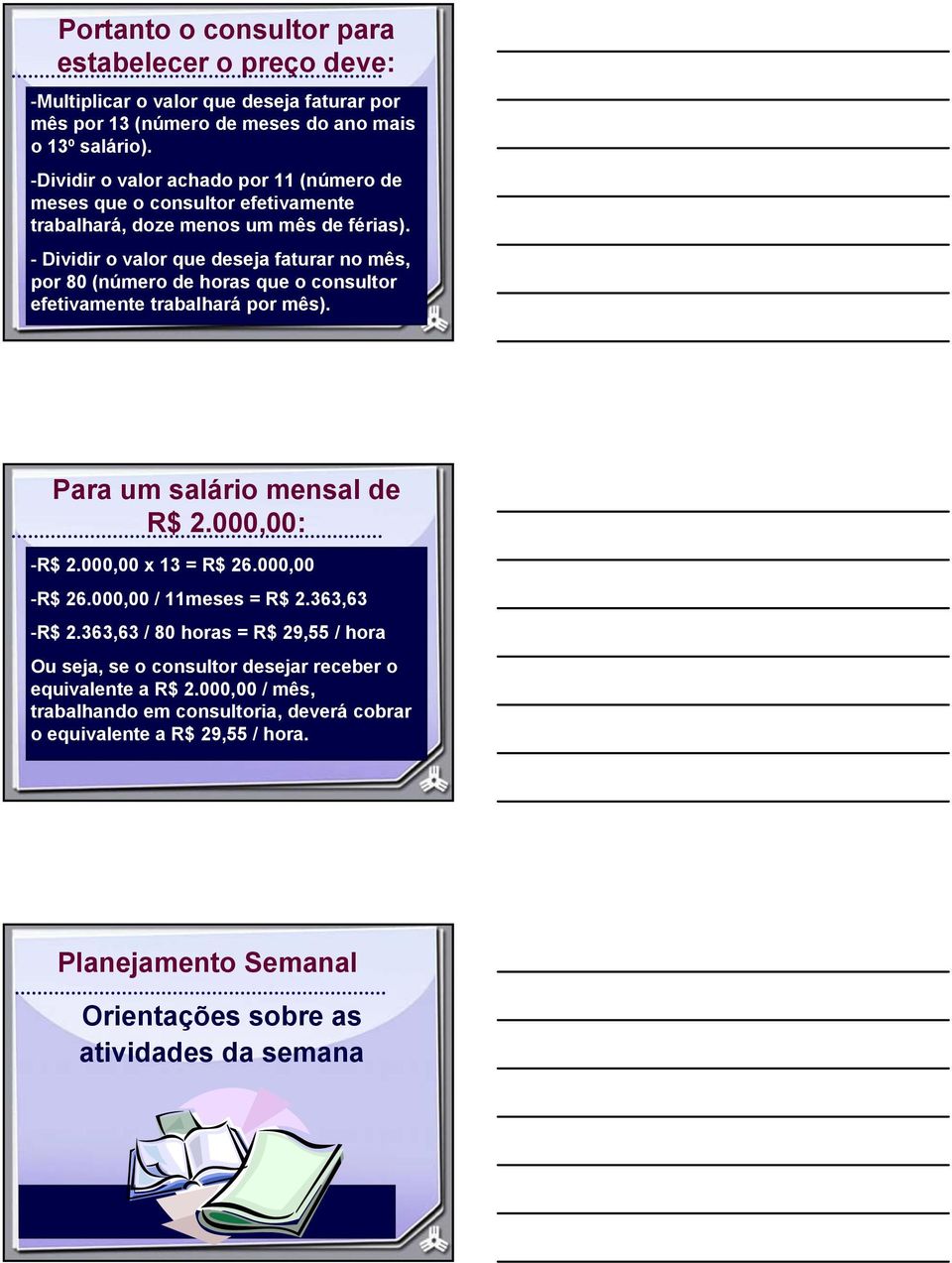 Portanto o consultor para estabelecer o preço deve:

-Multiplicar o valor que deseja faturar por mês por 13 (número de meses do ano mais o 13º salário).

-Dividir o valor achado por 11 (número de meses que o consultor efetivamente trabalhará, doze menos um mês de férias).

- Dividir o valor que deseja faturar no mês, por 80 (número de horas que o consultor efetivamente trabalhará por mês).

Para um salário mensal de R$ 2.000,00:

-R$ 2.000,00 x 13 = R$ 26.000,00

-R$ 26.000,00 / 11meses = R$ 2.363,63

-R$ 2.363,63 / 80 horas = R$ 29,55 / hora

Ou seja, se o consultor desejar receber o equivalente a R$ 2.000,00 / mês, trabalhando em consultoria, deverá cobrar o equivalente a R$ 29,55 / hora.

Planejamento Semanal

Orientações sobre as atividades da semana